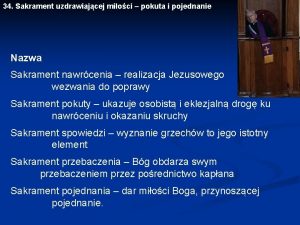 34. Sakrament uzdrawiającej miłości – pokuta i pojednanie

Nazwa

Sakrament nawrócenia – realizacja Jezusowego wezwania do poprawy

Sakrament pokuty – ukazuje osobistą i eklezjalną drogę ku nawróceniu i okazaniu skruchy

Sakrament spowiedzi – wyznanie grzechów to jego istotny element

Sakrament przebaczenia – Bóg obdarza swym przebaczeniem przez pośrednictwo kapłana

Sakrament pojednania – dar miłości Boga, przynoszącej pojednanie.